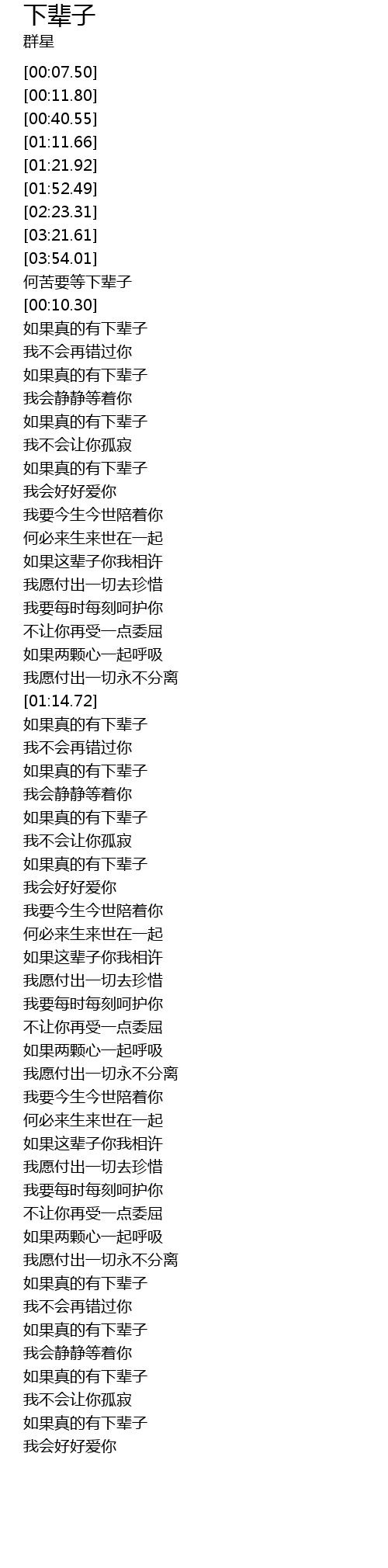 下辈子
群星

[00:07.50]
[00:11.80]
[00:40.55]
[01:11.66]
[01:21.92]
[01:52.49]
[02:23.31]
[03:21.61]
[03:54.01]
何苦要等下辈子
[00:10.30]
如果真的有下辈子
我不会再错过你
如果真的有下辈子
我会静静等着你
如果真的有下辈子
我不会让你孤寂
如果真的有下辈子
我会好好爱你
我要今生今世陪着你
何必来生来世在一起
如果这辈子你我相许
我愿付出一切去珍惜
我要每时每刻呵护你
不让你再受一点委屈
如果两颗心一起呼吸
我愿付出一切永不分离
[01:14.72]
如果真的有下辈子
我不会再错过你
如果真的有下辈子
我会静静等着你
如果真的有下辈子
我不会让你孤寂
如果真的有下辈子
我会好好爱你
我要今生今世陪着你
何必来生来世在一起
如果这辈子你我相许
我愿付出一切去珍惜
我要每时每刻呵护你
不让你再受一点委屈
如果两颗心一起呼吸
我愿付出一切永不分离
我要今生今世陪着你
何必来生来世在一起
如果这辈子你我相许
我愿付出一切去珍惜
我要每时每刻呵护你
不让你再受一点委屈
如果两颗心一起呼吸
我愿付出一切永不分离
如果真的有下辈子
我不会再错过你
如果真的有下辈子
我会静静等着你
如果真的有下辈子
我不会让你孤寂
如果真的有下辈子
我会好好爱你